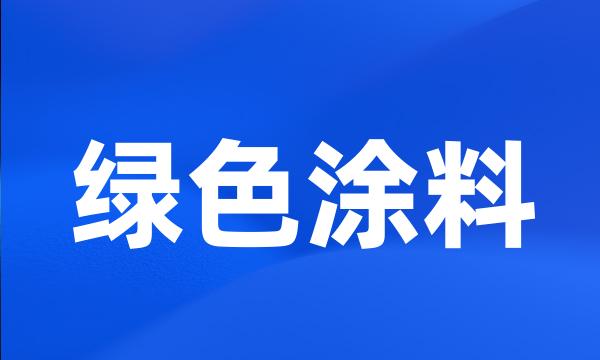 绿色涂料